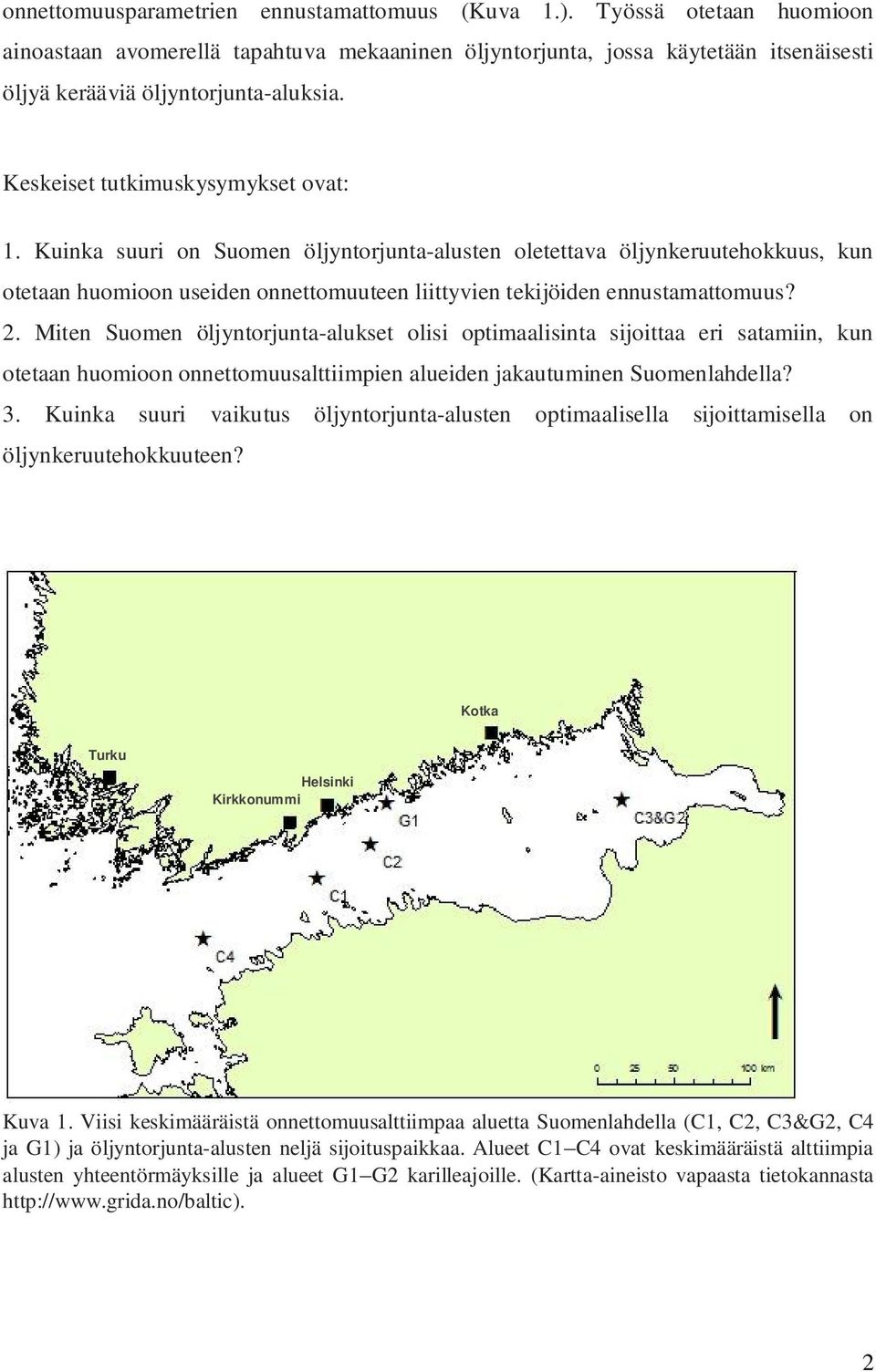 onnettomuusparametrien ennustamattomuus (Kuva 1.). Työssä otetaan huomioon ainoastaan avomerellä tapahtuva mekaaninen öljyntorjunta, jossa käytetään itsenäisesti öljyä kerääviä öljyntorjunta-aluksia.

Keskeiset tutkimuskysymykset ovat:

1. Kuinka suuri on Suomen öljyntorjunta-alusten oletettava öljynkeruutehokkuus, kun otetaan huomioon useiden onnettomuuteen liittyvien tekijöiden ennustamattomuus?
2. Miten Suomen öljyntorjunta-alukset olisi optimaalisinta sijoittaa eri satamiin, kun otetaan huomioon onnettomuusalttiimpien alueiden jakautuminen Suomenlahdella?
3. Kuinka suuri vaikutus öljyntorjunta-alusten optimaalisella sijoittamisella on öljynkeruutehokkuuteen?

Kotka
Turku
Helsinki
Kirkkonummi
G1
C3&G2
C2
C1
C4
0 25 50 100 km

Kuva 1. Viisi keskimääräistä onnettomuusalttiimpaa aluetta Suomenlahdella (C1, C2, C3&G2, C4 ja G1) ja öljyntorjunta-alusten neljä sijoituspaikkaa. Alueet C1–C4 ovat keskimääräistä alttiimpia alusten yhteentörmäyksille ja alueet G1–G2 karilleajoille. (Kartta-aineisto vapaasta tietokannasta http://www.grida.no/baltic).

2